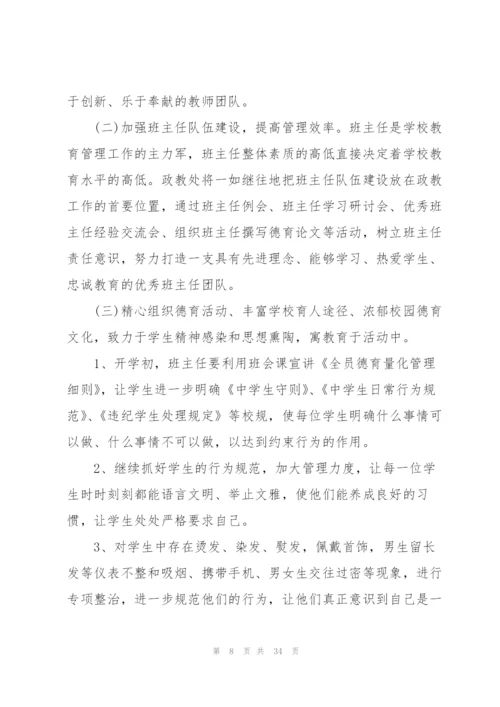 于创新、乐于奉献的教师团队。

(二)加强班主任队伍建设，提高管理效率。班主任是学校教育管理工作的主力军，班主任整体素质的高低直接决定着学校教育水平的高低。政教处将一如继往地把班主任队伍建设放在政教工作的首要位置，通过班主任例会、班主任学习研讨会、优秀班主任经验交流会、组织班主任撰写德育论文等活动，树立班主任责任意识，努力打造一支具有先进理念、能够学习、热爱学生、忠诚教育的优秀班主任团队。

(三)精心组织德育活动、丰富学校育人途径、浓郁校园德育文化，致力于学生精神感染和思想熏陶，寓教育于活动中。

1、开学初，班主任要利用班会课宣讲《全员德育量化管理细则》，让学生进一步明确《中学生守则》、《中学生日常行为规范》、《违纪学生处理规定》等校规，使每位学生明确什么事情可以做、什么事情不可以做，以达到约束行为的作用。

2、继续抓好学生的行为规范，加大管理力度，让每一位学生时时刻刻都能语言文明、举止文雅，使他们能养成良好的习惯，让学生处处严格要求自己。

3、对学生中存在烫发、染发、熨发，佩戴首饰，男生留长发等仪表不整和吸烟、携带手机、男女生交往过密等现象，进行专项整治，进一步规范他们的行为，让他们真正意识到自己是一

第 8 页 共 34 页